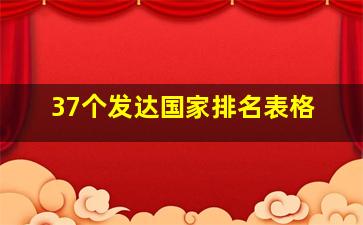 37个发达国家排名表格